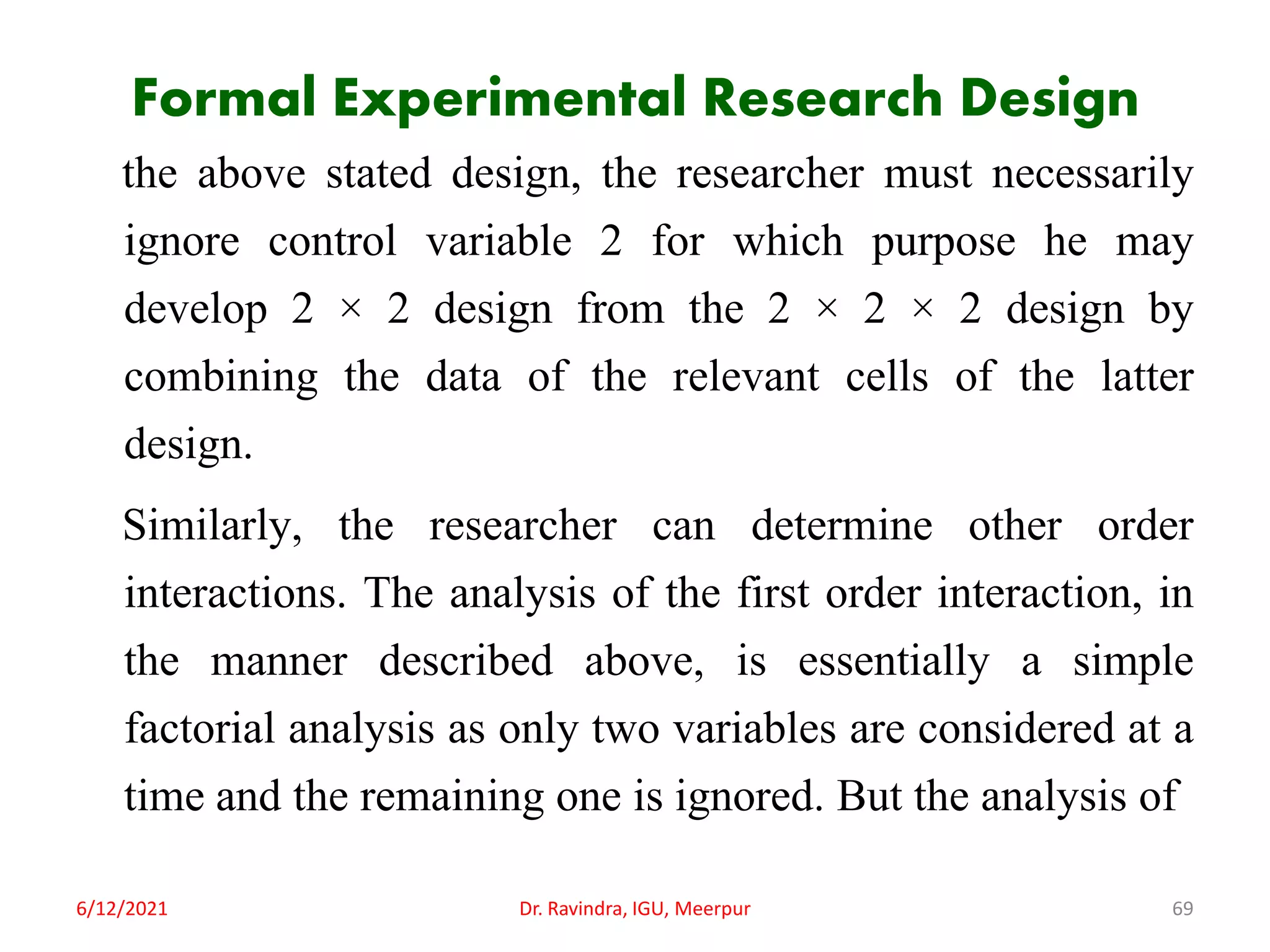 Formal Experimental Research Design

the above stated design, the researcher must necessarily ignore control variable 2 for which purpose he may develop $2 \times 2$ design from the $2 \times 2 \times 2$ design by combining the data of the relevant cells of the latter design.

Similarly, the researcher can determine other order interactions. The analysis of the first order interaction, in the manner described above, is essentially a simple factorial analysis as only two variables are considered at a time and the remaining one is ignored. But the analysis of

6/12/2021

Dr. Ravindra, IGU, Meerpur

69